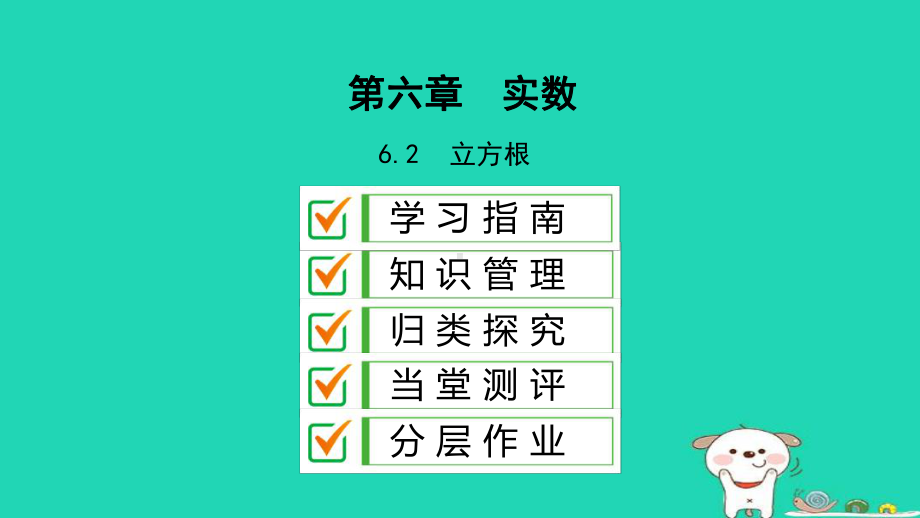 第六章　实数

6.2　立方根

学习指南

知识管理

归类探究

当堂测评

分层作业